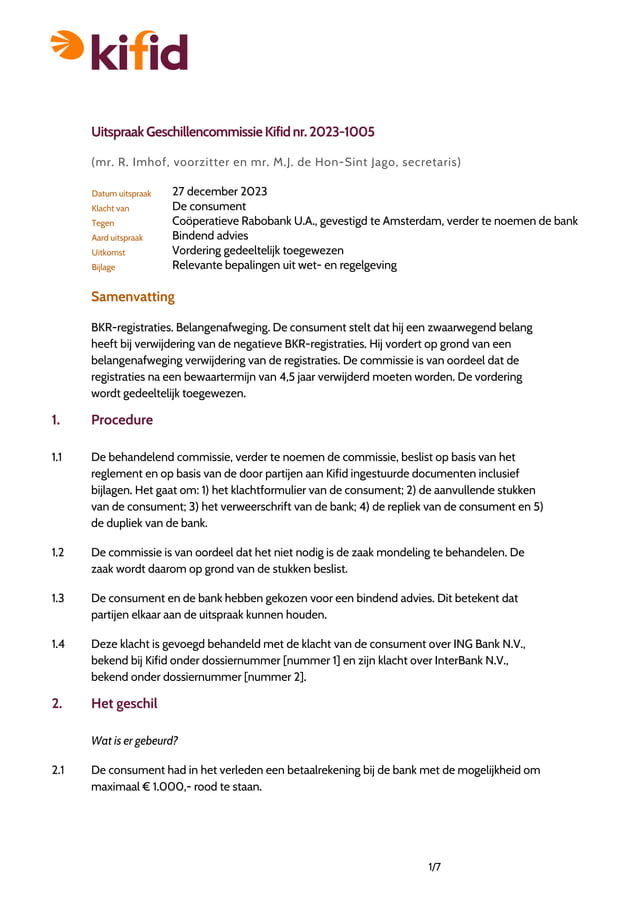 kifid

Uitspraak Geschillencommissie Kifid nr. 2023-1005

(mr. R. Imhof, voorzitter en mr. M.J. de Hon-Sint Jago, secretaris)

| | |
|---|---|
| Datum uitspraak | 27 december 2023 |
| Klacht van | De consument |
| Tegen | Coöperatieve Rabobank U.A., gevestigd te Amsterdam, verder te noemen de bank |
| Aard uitspraak | Bindend advies |
| Uitkomst | Vordering gedeeltelijk toegewezen |
| Bijlage | Relevante bepalingen uit wet- en regelgeving |

Samenvatting

BKR-registraties. Belangenafweging. De consument stelt dat hij een zwaarwegend belang heeft bij verwijdering van de negatieve BKR-registraties. Hij vordert op grond van een belangenafweging verwijdering van de registraties. De commissie is van oordeel dat de registraties na een bewaartermijn van 4,5 jaar verwijderd moeten worden. De vordering wordt gedeeltelijk toegewezen.

1. Procedure

1.1 De behandelend commissie, verder te noemen de commissie, beslist op basis van het reglement en op basis van de door partijen aan Kifid ingestuurde documenten inclusief bijlagen. Het gaat om: 1) het klachtformulier van de consument; 2) de aanvullende stukken van de consument; 3) het verweerschrift van de bank; 4) de repliek van de consument en 5) de dupliek van de bank.

1.2 De commissie is van oordeel dat het niet nodig is de zaak mondeling te behandelen. De zaak wordt daarom op grond van de stukken beslist.

1.3 De consument en de bank hebben gekozen voor een bindend advies. Dit betekent dat partijen elkaar aan de uitspraak kunnen houden.

1.4 Deze klacht is gevoegd behandeld met de klacht van de consument over ING Bank N.V., bekend bij Kifid onder dossiernummer [nummer 1] en zijn klacht over InterBank N.V., bekend onder dossiernummer [nummer 2].

2. Het geschil

Wat is er gebeurd?

2.1 De consument had in het verleden een betaalrekening bij de bank met de mogelijkheid om maximaal € 1.000,- rood te staan.

1/7